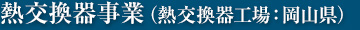 熱交換器事業（熱交換器工場：岡山県）